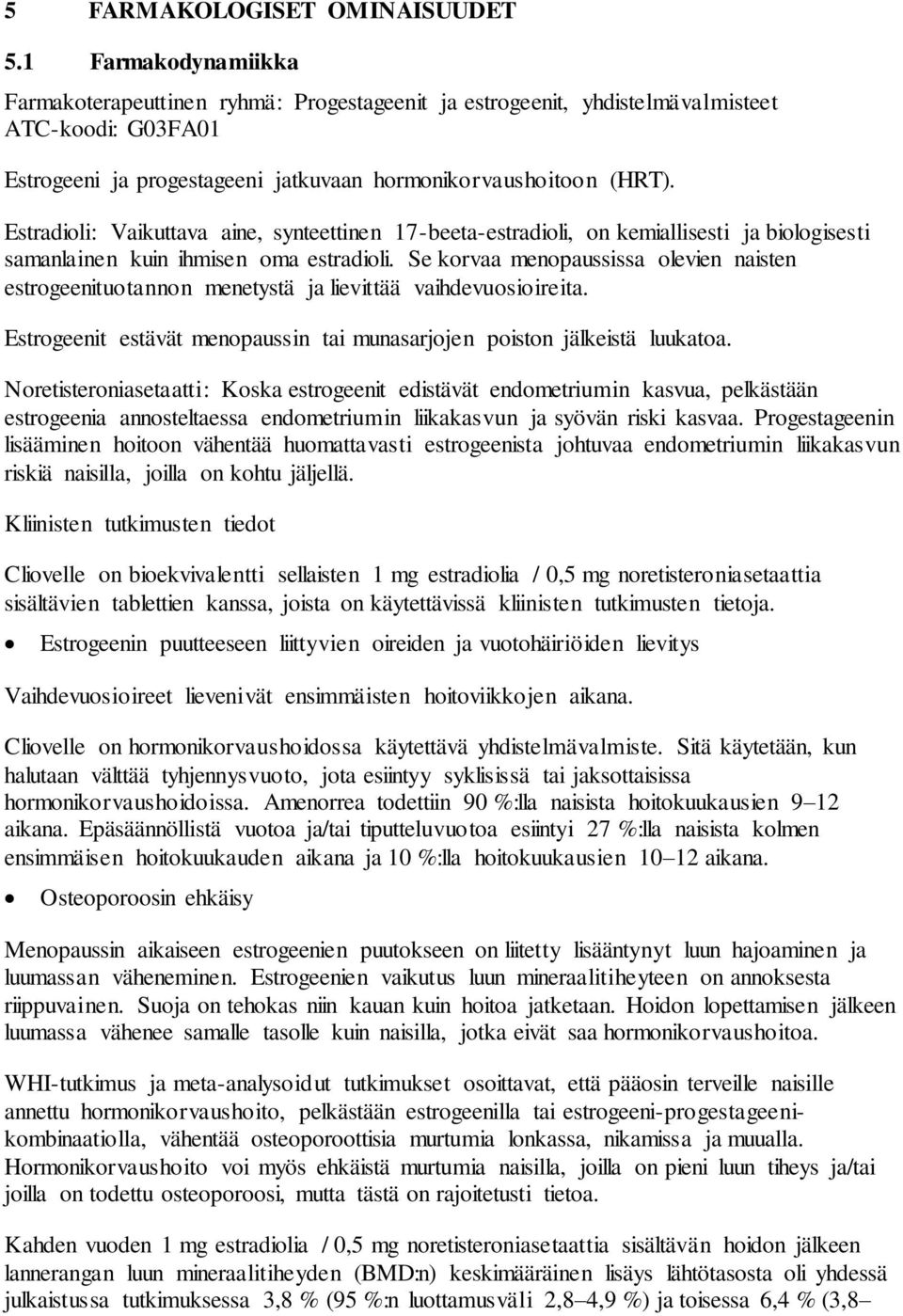 5 FARMAKOLOGISET OMINAISUUDET

5.1 Farmakodynamiikka

Farmakoterapeuttinen ryhmä: Progestageenit ja estrogeenit, yhdistelmävalmisteet
ATC-koodi: G03FA01

Estrogeeni ja progestageeni jatkuvaan hormonikorvaushoitoon (HRT).

Estradioli: Vaikuttava aine, synteettinen 17-beeta-estradioli, on kemiallisesti ja biologisesti samanlainen kuin ihmisen oma estradioli. Se korvaa menopaussissa olevien naisten estrogeenituotannon menetystä ja lievittää vaihdevuosioireita.

Estrogeenit estävät menopaussin tai munasarjojen poiston jälkeistä luukatoa.

Noretisteroniasetaatti: Koska estrogeenit edistävät endometriumin kasvua, pelkästään estrogeenia annosteltaessa endometriumin liikakasvun ja syövän riski kasvaa. Progestageenin lisääminen hoitoon vähentää huomattavasti estrogeenista johtuvaa endometriumin liikakasvun riskiä naisilla, joilla on kohtu jäljellä.

Kliinisten tutkimusten tiedot

Cliovelle on bioekvivalentti sellaisten 1 mg estradiolia / 0,5 mg noretisteroniasetaattia sisältävien tablettien kanssa, joista on käytettävissä kliinisten tutkimusten tietoja.

• Estrogeenin puutteeseen liittyvien oireiden ja vuotohäiriöiden lievitys

Vaihdevuosioireet lievenivät ensimmäisten hoitoviikkojen aikana.

Cliovelle on hormonikorvaushoidossa käytettävä yhdistelmävalmiste. Sitä käytetään, kun halutaan välttää tyhjennysvuoto, jota esiintyy syklisissä tai jaksottaisissa hormonikorvaushoidoissa. Amenorrea todettiin 90 %:lla naisista hoitokuukausien 9–12 aikana. Epäsäännöllistä vuotoa ja/tai tiputteluvuotoa esiintyi 27 %:lla naisista kolmen ensimmäisen hoitokuukauden aikana ja 10 %:lla hoitokuukausien 10–12 aikana.

• Osteoporoosin ehkäisy

Menopaussin aikaiseen estrogeenien puutokseen on liitetty lisääntynyt luun hajoaminen ja luumassan väheneminen. Estrogeenien vaikutus luun mineraalitiheyteen on annoksesta riippuvainen. Suoja on tehokas niin kauan kuin hoitoa jatketaan. Hoidon lopettamisen jälkeen luumassa vähenee samalle tasolle kuin naisilla, jotka eivät saa hormonikorvaushoitoa.

WHI-tutkimus ja meta-analysoidut tutkimukset osoittavat, että pääosin terveille naisille annettu hormonikorvaushoito, pelkästään estrogeenilla tai estrogeeni-progestageenikombinaatiolla, vähentää osteoporoottisia murtumia lonkassa, nikamissa ja muualla. Hormonikorvaushoito voi myös ehkäistä murtumia naisilla, joilla on pieni luun tiheys ja/tai joilla on todettu osteoporoosi, mutta tästä on rajoitetusti tietoa.

Kahden vuoden 1 mg estradiolia / 0,5 mg noretisteroniasetaattia sisältävän hoidon jälkeen lannerangan luun mineraalitiheyden (BMD:n) keskimääräinen lisäys lähtötasosta oli yhdessä julkaistussa tutkimuksessa 3,8 % (95 %:n luottamusväli 2,8–4,9 %) ja toisessa 6,4 % (3,8–